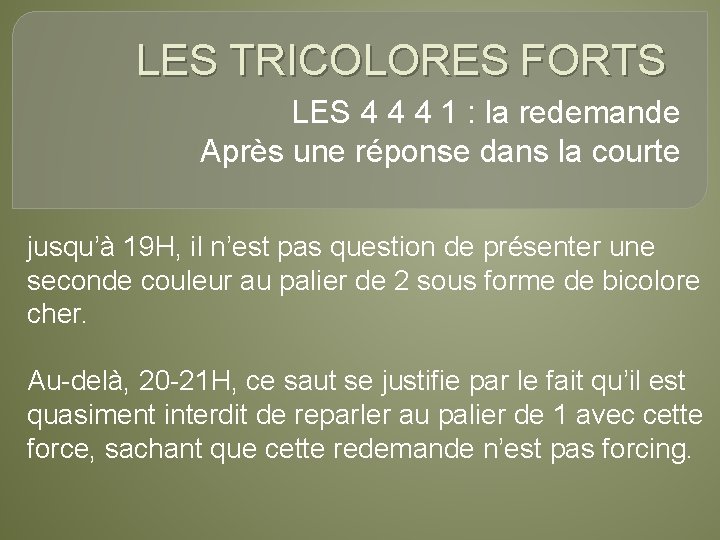 LES TRICOLORES FORTS

LES 4 4 4 1 : la redemande
Après une réponse dans la courte

jusqu'à 19H, il n'est pas question de présenter une seconde couleur au palier de 2 sous forme de bicolore cher.

Au-delà, 20-21H, ce saut se justifie par le fait qu'il est quasiment interdit de reparler au palier de 1 avec cette force, sachant que cette redemande n'est pas forcing.